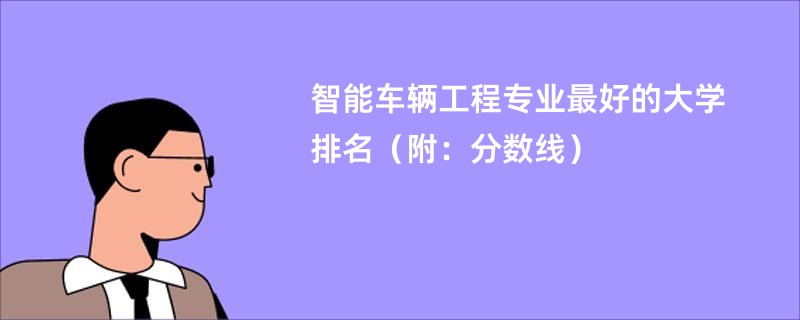 智能车辆工程专业最好的大学排名（附：分数线）